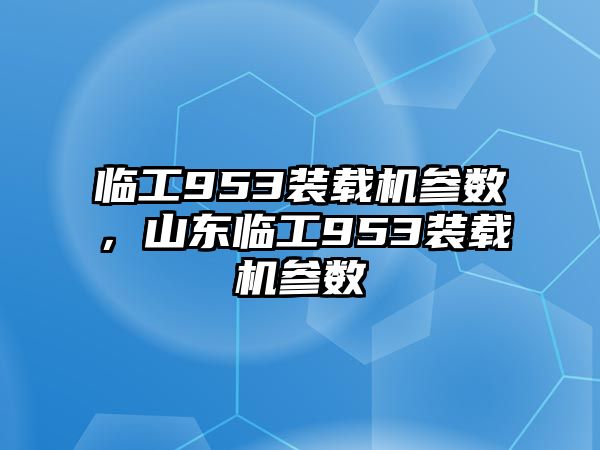 临工953装载机参数，山东临工953装载机参数